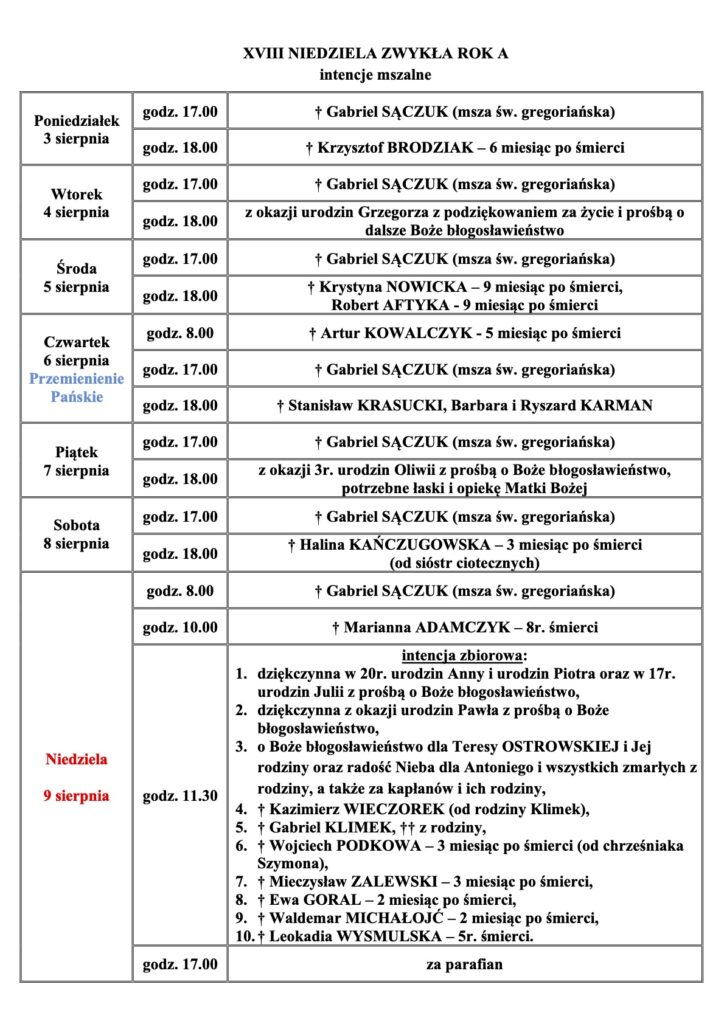 XVIII NIEDZIELA ZWYKŁA ROK A
intencje mszalne

| | | |
|---|---|---|
| Poniedziałek 3 sierpnia | godz. 17.00 | † Gabriel SĄCZUK (msza św. gregoriańska) |
| | godz. 18.00 | † Krzysztof BRODZIAK – 6 miesiąc po śmierci |
| Wtorek 4 sierpnia | godz. 17.00 | † Gabriel SĄCZUK (msza św. gregoriańska) |
| | godz. 18.00 | z okazji urodzin Grzegorza z podziękowaniem za życie i prośbą o dalsze Boże błogosławieństwo |
| Środa 5 sierpnia | godz. 17.00 | † Gabriel SĄCZUK (msza św. gregoriańska) |
| | godz. 18.00 | † Krystyna NOWICKA – 9 miesiąc po śmierci, Robert AFTYKA - 9 miesiąc po śmierci |
| Czwartek 6 sierpnia Przemienienie Pańskie | godz. 8.00 | † Artur KOWALCZYK - 5 miesiąc po śmierci |
| | godz. 17.00 | † Gabriel SĄCZUK (msza św. gregoriańska) |
| | godz. 18.00 | † Stanisław KRASUCKI, Barbara i Ryszard KARMAN |
| Piątek 7 sierpnia | godz. 17.00 | † Gabriel SĄCZUK (msza św. gregoriańska) |
| | godz. 18.00 | z okazji 3r. urodzin Oliwii z prośbą o Boże błogosławieństwo, potrzebne łaski i opiekę Matki Bożej |
| Sobota 8 sierpnia | godz. 17.00 | † Gabriel SĄCZUK (msza św. gregoriańska) |
| | godz. 18.00 | † Halina KAŃCZUGOWSKA – 3 miesiąc po śmierci (od sióstr ciotecznych) |
| Niedziela 9 sierpnia | godz. 8.00 | † Gabriel SĄCZUK (msza św. gregoriańska) |
| | godz. 10.00 | † Marianna ADAMCZYK – 8r. śmierci |
| | godz. 11.30 | intencja zbiorowa: 1. dziękczynna w 20r. urodzin Anny i urodzin Piotra oraz w 17r. urodzin Julii z prośbą o Boże błogosławieństwo, 2. dziękczynna z okazji urodzin Pawła z prośbą o Boże błogosławieństwo, 3. o Boże błogosławieństwo dla Teresy OSTROWSKIEJ i Jej rodziny oraz radość Nieba dla Antoniego i wszystkich zmarłych z rodziny, a także za kapłanów i ich rodziny, 4. † Kazimierz WIECZOREK (od rodziny Klimek), 5. † Gabriel KLIMEK, †† z rodziny, 6. † Wojciech PODKOWA – 3 miesiąc po śmierci (od chrześniaka Szymona), 7. † Mieczysław ZALEWSKI – 3 miesiąc po śmierci, 8. † Ewa GORAL – 2 miesiąc po śmierci, 9. † Waldemar MICHAŁOJĆ – 2 miesiąc po śmierci, 10. † Leokadia WYSMULSKA – 5r. śmierci. |
| | godz. 17.00 | za parafian |